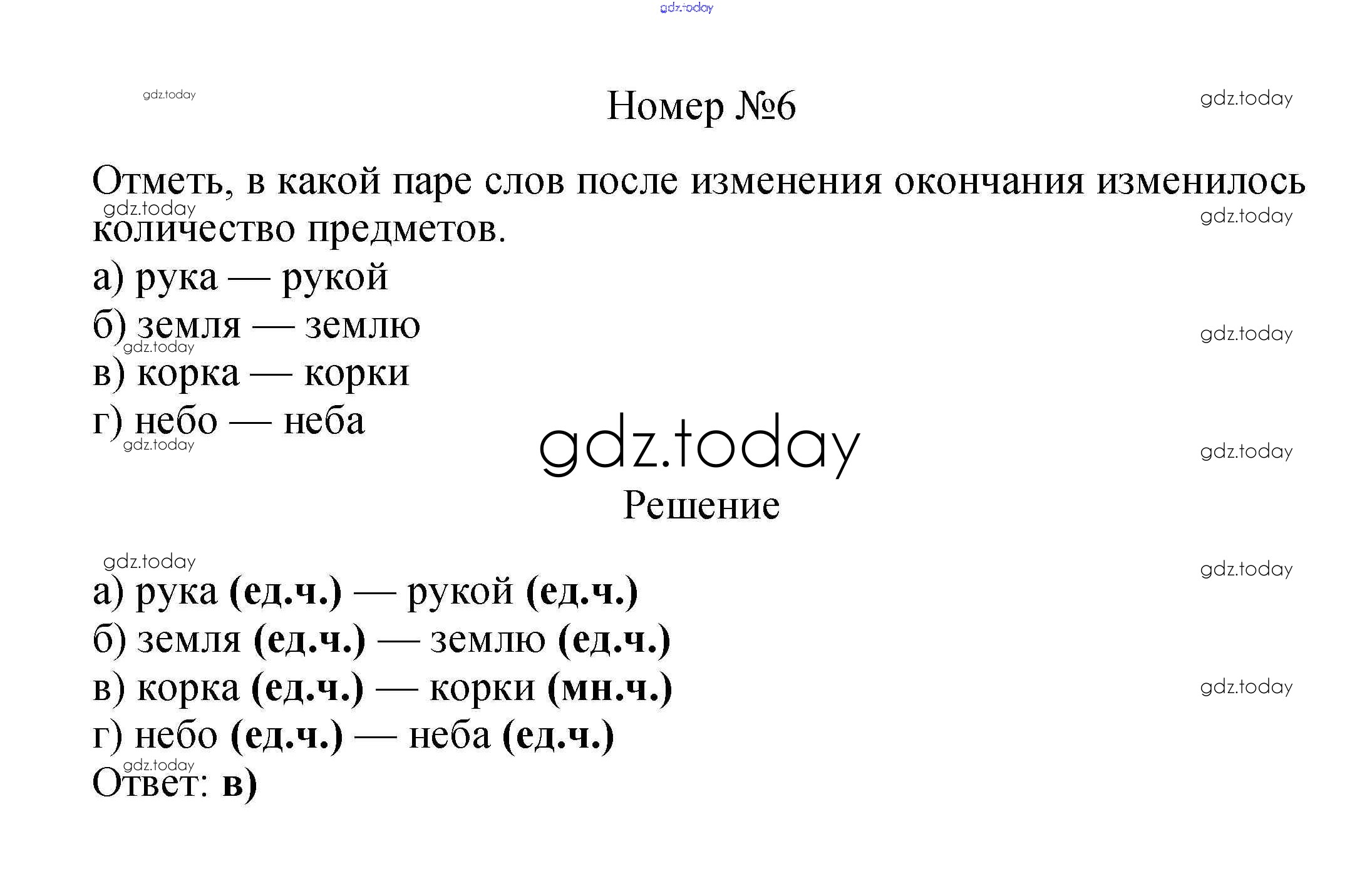 gdz.today

gdz.today

Номер №6

gdz.today

Отметь, в какой паре слов после изменения окончания изменилось количество предметов.

gdz.today

gdz.today

а) рука — рукой

б) земля — землю

gdz.today

gdz.today

в) корка — корки

г) небо — неба

gdz.today

gdz.today

gdz.today

Решение

gdz.today

gdz.today

а) рука (ед.ч.) — рукой (ед.ч.)

б) земля (ед.ч.) — землю (ед.ч.)

в) корка (ед.ч.) — корки (мн.ч.)

gdz.today

г) небо (ед.ч.) — неба (ед.ч.)

gdz.today

Ответ: в)